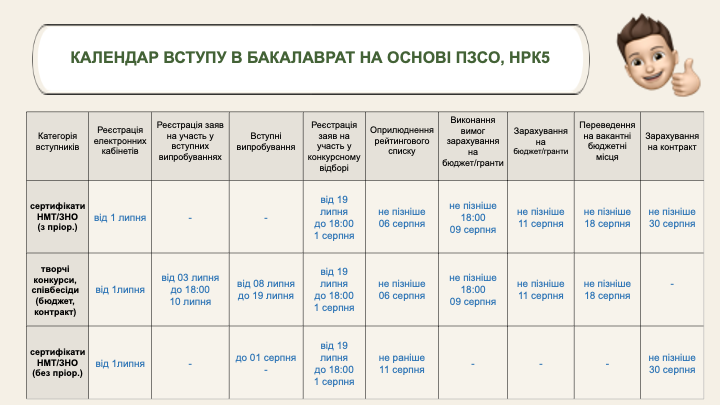 КАЛЕНДАР ВСТУПУ В БАКАЛАВРАТ НА ОСНОВІ ПЗСО, НРК5

| Категорія вступників | Реєстрація електронних кабінетів | Реєстрація заяв на участь у вступних випробуваннях | Вступні випробування | Реєстрація заяв на участь у конкурсному відборі | Оприлюднення рейтингового списку | Виконання вимог зарахування на бюджет/гранти | Зарахування на бюджет/гранти | Переведення на вакантні бюджетні місця | Зарахування на контракт |
|---|---|---|---|---|---|---|---|---|---|
| сертифікати НМТ/ЗНО (з пріор.) | від 1 липня | - | - | від 19 липня до 18:00 1 серпня | не пізніше 06 серпня | не пізніше 18:00 09 серпня | не пізніше 11 серпня | не пізніше 18 серпня | не пізніше 30 серпня |
| творчі конкурси, співбесіди (бюджет, контракт) | від 1липня | від 03 липня до 18:00 10 липня | від 08 липня до 19 липня | від 19 липня до 18:00 1 серпня | не пізніше 06 серпня | не пізніше 18:00 09 серпня | не пізніше 11 серпня | не пізніше 18 серпня | - |
| сертифікати НМТ/ЗНО (без пріор.) | від 1липня | - | до 01 серпня - | від 19 липня до 18:00 1 серпня | не раніше 11 серпня | - | - | - | не пізніше 30 серпня |